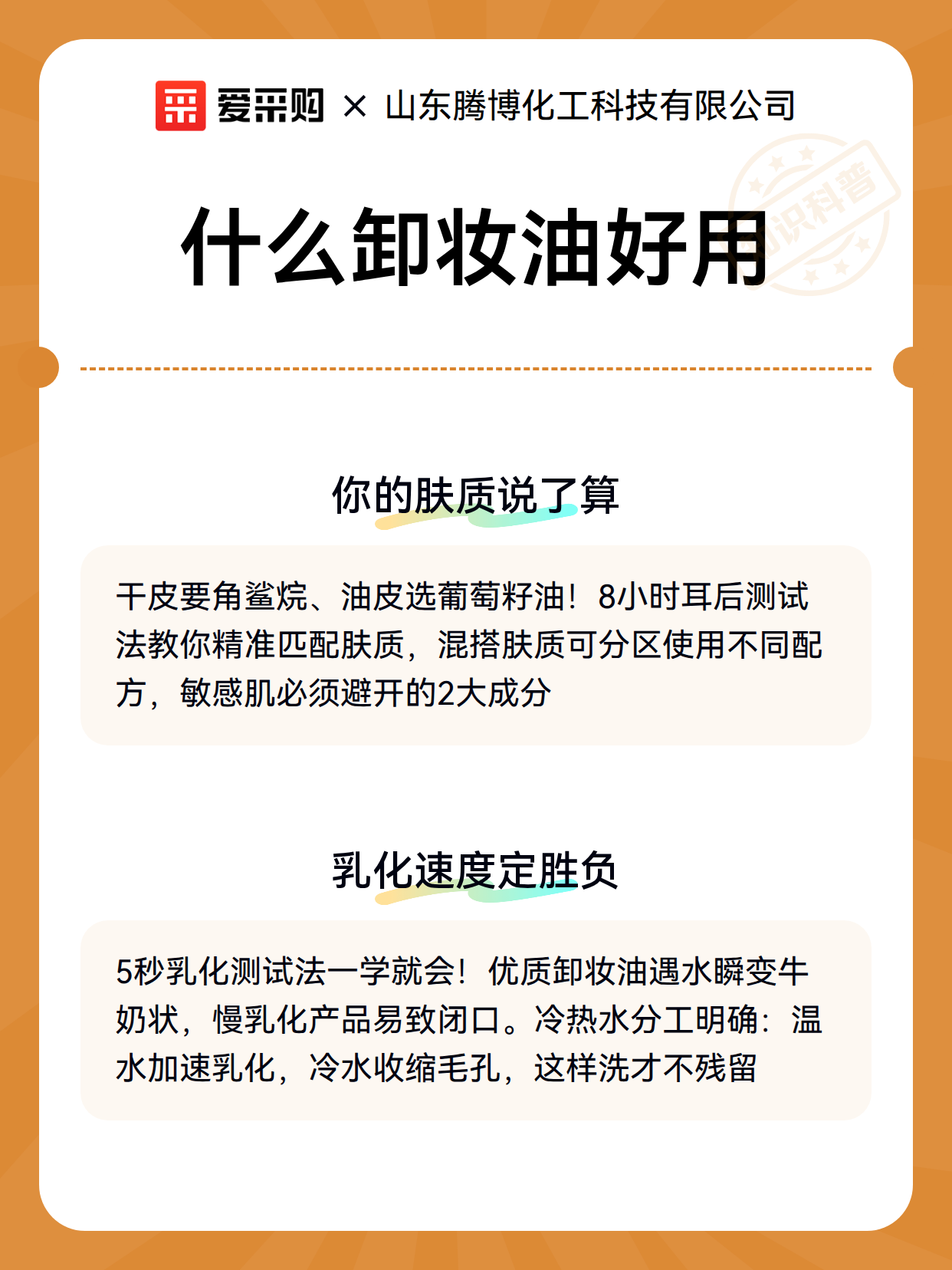 爱采购 × 山东腾博化工科技有限公司

知识科普

什么卸妆油好用

你的肤质说了算

干皮要角鲨烷、油皮选葡萄籽油！8小时耳后测试法教你精准匹配肤质，混搭肤质可分区使用不同配方，敏感肌必须避开的2大成分

乳化速度定胜负

5秒乳化测试法一学就会！优质卸妆油遇水瞬变牛奶状，慢乳化产品易致闭口。冷热水分工明确：温水加速乳化，冷水收缩毛孔，这样洗才不残留